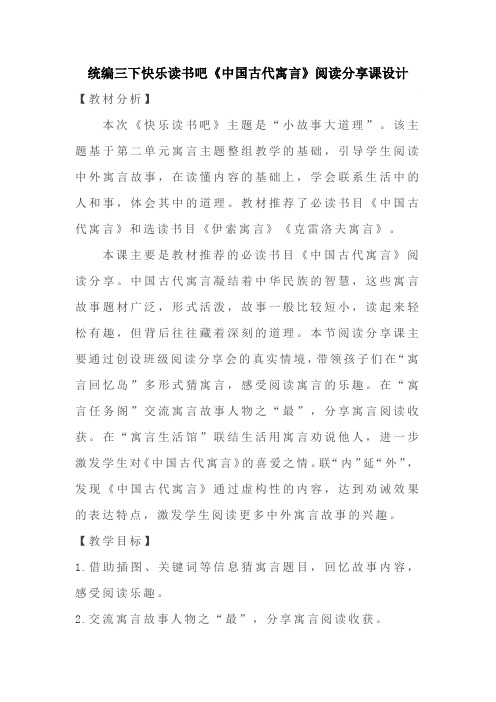 统编三下快乐读书吧《中国古代寓言》阅读分享课设计

【教材分析】

本次《快乐读书吧》主题是“小故事大道理”。该主题基于第二单元寓言主题整组教学的基础，引导学生阅读中外寓言故事，在读懂内容的基础上，学会联系生活中的人和事，体会其中的道理。教材推荐了必读书目《中国古代寓言》和选读书目《伊索寓言》《克雷洛夫寓言》。

本课主要是教材推荐的必读书目《中国古代寓言》阅读分享。中国古代寓言凝结着中华民族的智慧，这些寓言故事题材广泛，形式活泼，故事一般比较短小，读起来轻松有趣，但背后往往藏着深刻的道理。本节阅读分享课主要通过创设班级阅读分享会的真实情境，带领孩子们在“寓言回忆岛”多形式猜寓言，感受阅读寓言的乐趣。在“寓言任务阁”交流寓言故事人物之“最”，分享寓言阅读收获。在“寓言生活馆”联结生活用寓言劝说他人，进一步激发学生对《中国古代寓言》的喜爱之情。联“内”延“外”，发现《中国古代寓言》通过虚构性的内容，达到劝诫效果的表达特点，激发学生阅读更多中外寓言故事的兴趣。

【教学目标】

1.借助插图、关键词等信息猜寓言题目，回忆故事内容，感受阅读乐趣。

2.交流寓言故事人物之“最”，分享寓言阅读收获。